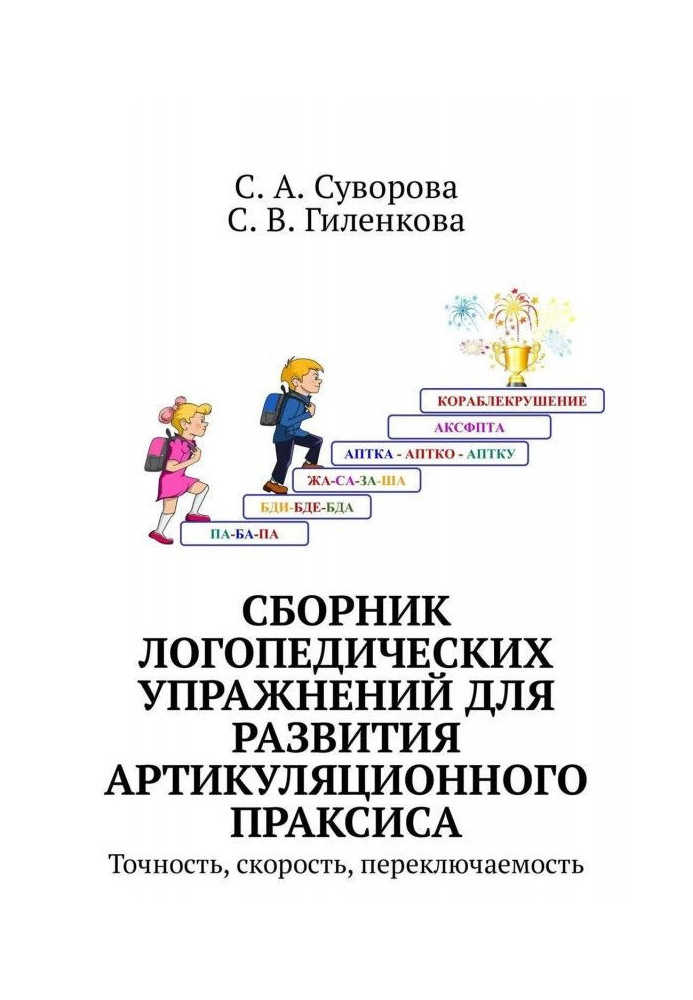 С. А. Суворова
С. В. Гиленкова

КОРАБЛЕКРУШЕНИЕ
АКСФПТА
АПТКА - АПТКО - АПТКУ
ЖА-СА-ЗА-ША
БДИ-БДЕ-БДА
ПА-БА-ПА

СБОРНИК ЛОГОПЕДИЧЕСКИХ УПРАЖНЕНИЙ ДЛЯ РАЗВИТИЯ АРТИКУЛЯЦИОННОГО ПРАКСИСА

Точность, скорость, переключаемость